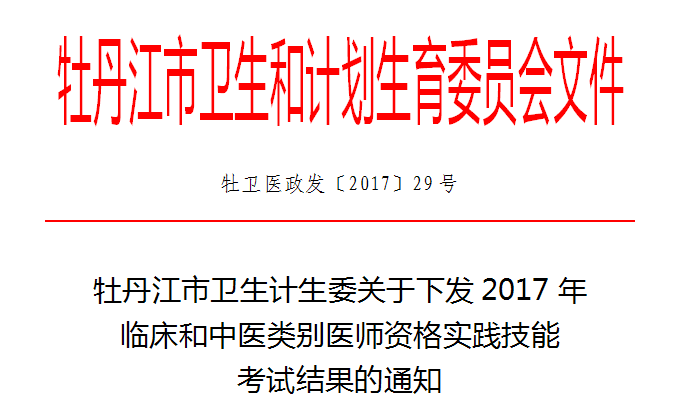 牡丹江市卫生和计划生育委员会文件

牡卫医政发〔2017〕29号

牡丹江市卫生计生委关于下发 2017 年临床和中医类别医师资格实践技能考试结果的通知